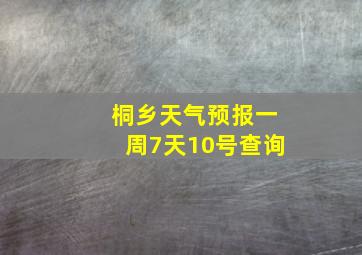 桐乡天气预报一周7天10号查询